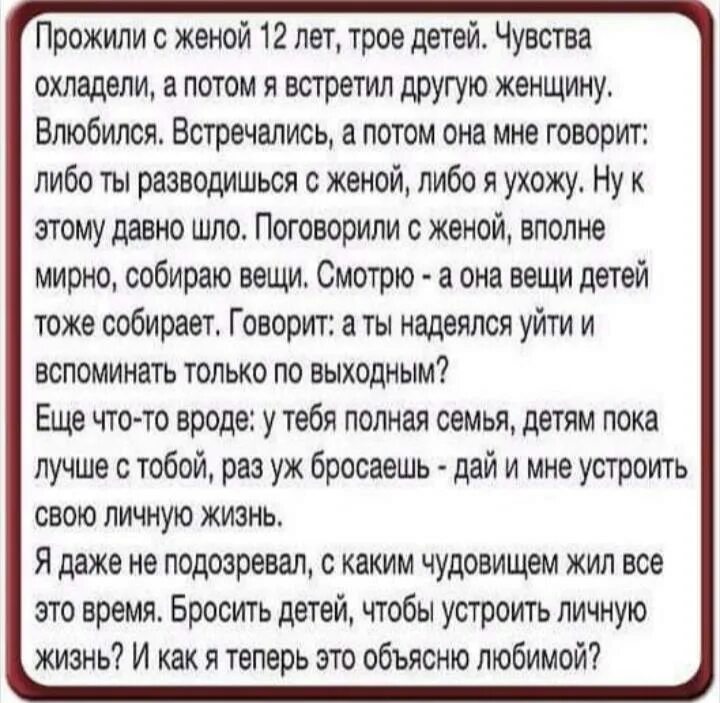 Прожили с женой 12 лет, трое детей. Чувства охладели, а потом я встретил другую женщину. Влюбился. Встречались, а потом она мне говорит: либо ты разводишься с женой, либо я ухожу. Ну к этому давно шло. Поговорили с женой, вполне мирно, собираю вещи. Смотрю - а она вещи детей тоже собирает. Говорит: а ты надеялся уйти и вспоминать только по выходным?
Еще что-то вроде: у тебя полная семья, детям пока лучше с тобой, раз уж бросаешь - дай и мне устроить свою личную жизнь.
Я даже не подозревал, с каким чудовищем жил все это время. Бросить детей, чтобы устроить личную жизнь? И как я теперь это объясню любимой?